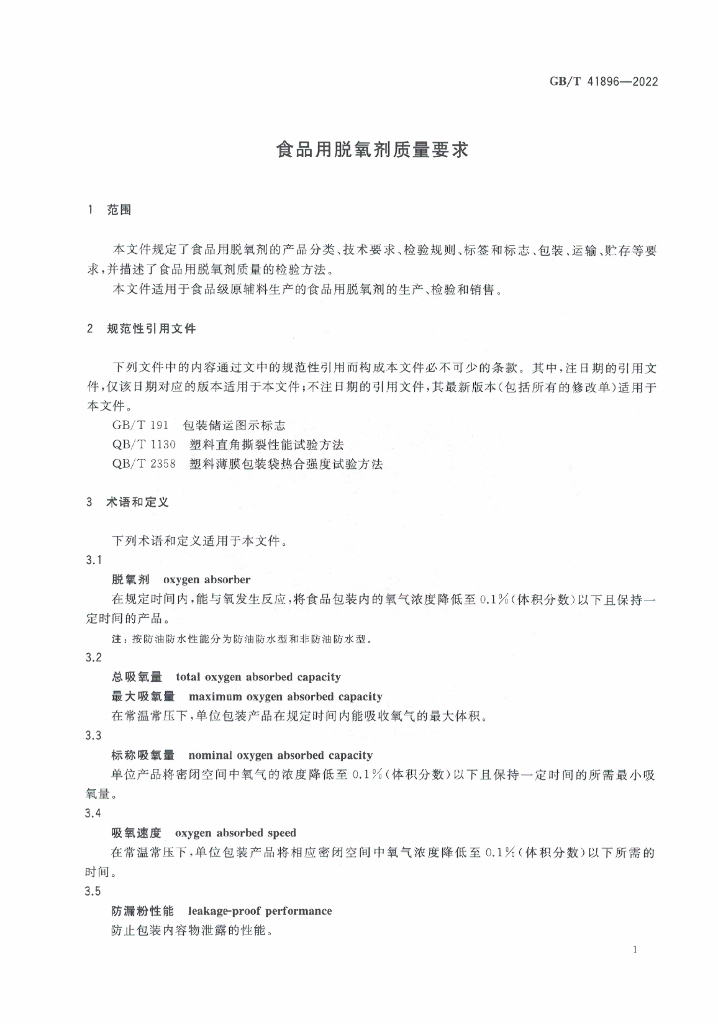 GB/T 41896—2022

食品用脱氧剂质量要求

1 范围

本文件规定了食品用脱氧剂的产品分类、技术要求、检验规则、标签和标志、包装、运输、贮存等要求，并描述了食品用脱氧剂质量的检验方法。

本文件适用于食品级原辅料生产的食品用脱氧剂的生产、检验和销售。

2 规范性引用文件

下列文件中的内容通过文中的规范性引用而构成本文件必不可少的条款。其中，注日期的引用文件，仅该日期对应的版本适用于本文件；不注日期的引用文件，其最新版本（包括所有的修改单）适用于本文件。

GB/T 191 包装储运图示标志

QB/T 1130 塑料直角撕裂性能试验方法

QB/T 2358 塑料薄膜包装袋热合强度试验方法

3 术语和定义

下列术语和定义适用于本文件。

3.1

脱氧剂 oxygen absorber

在规定时间内，能与氧发生反应，将食品包装内的氧气浓度降低至0.1%（体积分数）以下且保持一定时间的产品。

注：按防油防水性能分为防油防水型和非防油防水型。

3.2

总吸氧量 total oxygen absorbed capacity

最大吸氧量 maximum oxygen absorbed capacity

在常温常压下，单位包装产品在规定时间内能吸收氧气的最大体积。

3.3

标称吸氧量 nominal oxygen absorbed capacity

单位产品将密闭空间中氧气的浓度降低至0.1%（体积分数）以下且保持一定时间的所需最小吸氧量。

3.4

吸氧速度 oxygen absorbed speed

在常温常压下，单位包装产品将相应密闭空间中氧气浓度降低至0.1%（体积分数）以下所需的时间。

3.5

防漏粉性能 leakage-proof performance

防止包装内容物泄露的性能。

1